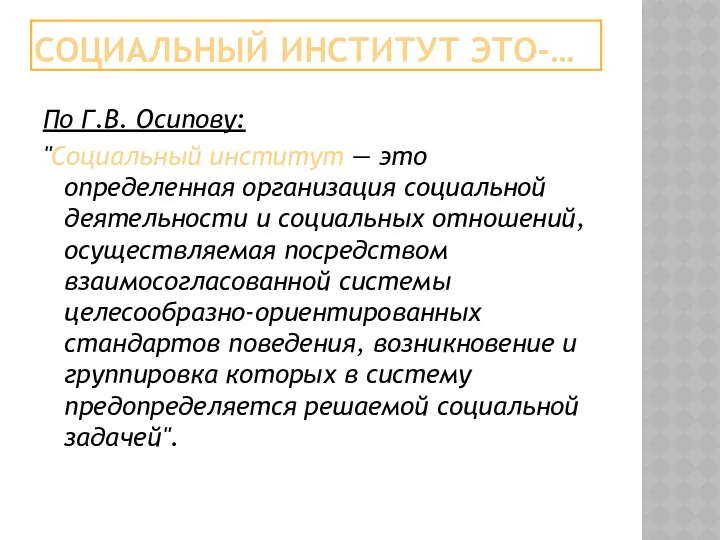 СОЦИАЛЬНЫЙ ИНСТИТУТ ЭТО-…

По Г.В. Осипову:

"Социальный институт — это определенная организация социальной деятельности и социальных отношений, осуществляемая посредством взаимосогласованной системы целесообразно-ориентированных стандартов поведения, возникновение и группировка которых в систему предопределяется решаемой социальной задачей".